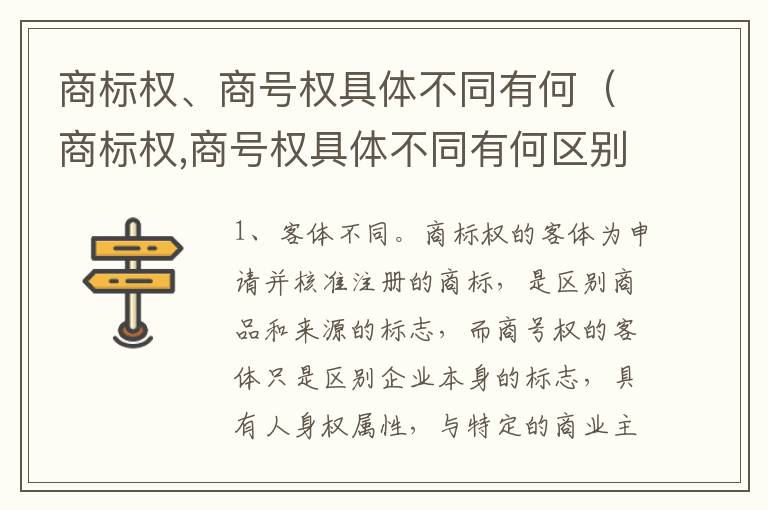 商标权、商号权具体不同有何（商标权,商号权具体不同有何区别

1、客体不同。商标权的客体为申请并核准注册的商标，是区别商品和来源的标志，而商号权的客体只是区别企业本身的标志，具有人身权属性，与特定的商业主